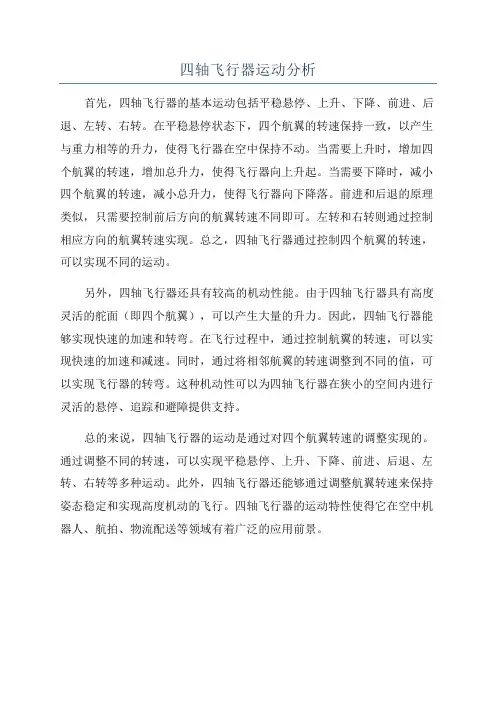 四轴飞行器运动分析

首先，四轴飞行器的基本运动包括平稳悬停、上升、下降、前进、后退、左转、右转。在平稳悬停状态下，四个航翼的转速保持一致，以产生与重力相等的升力，使得飞行器在空中保持不动。当需要上升时，增加四个航翼的转速，增加总升力，使得飞行器向上升起。当需要下降时，减小四个航翼的转速，减小总升力，使得飞行器向下降落。前进和后退的原理类似，只需要控制前后方向的航翼转速不同即可。左转和右转则通过控制相应方向的航翼转速实现。总之，四轴飞行器通过控制四个航翼的转速，可以实现不同的运动。

另外，四轴飞行器还具有较高的机动性能。由于四轴飞行器具有高度灵活的舵面（即四个航翼），可以产生大量的升力。因此，四轴飞行器能够实现快速的加速和转弯。在飞行过程中，通过控制航翼的转速，可以实现快速的加速和减速。同时，通过将相邻航翼的转速调整到不同的值，可以实现飞行器的转弯。这种机动性可以为四轴飞行器在狭小的空间内进行灵活的悬停、追踪和避障提供支持。

总的来说，四轴飞行器的运动是通过对四个航翼转速的调整实现的。通过调整不同的转速，可以实现平稳悬停、上升、下降、前进、后退、左转、右转等多种运动。此外，四轴飞行器还能够通过调整航翼转速来保持姿态稳定和实现高度机动的飞行。四轴飞行器的运动特性使得它在空中机器人、航拍、物流配送等领域有着广泛的应用前景。